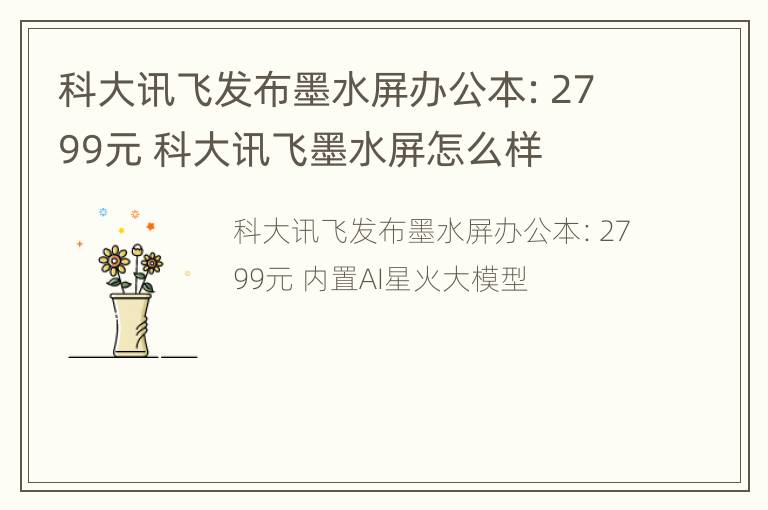 科大讯飞发布墨水屏办公本: 2799元 科大讯飞墨水屏怎么样

科大讯飞发布墨水屏办公本: 2799元 内置AI星火大模型